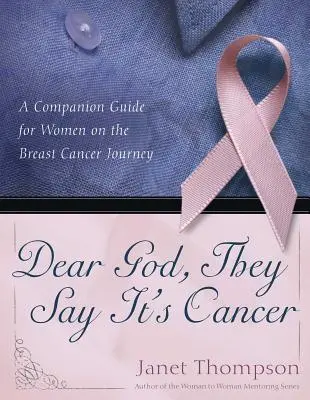 A Companion Guide for Women on the Breast Cancer Journey

Dear God, They Say It's Cancer

Janet Thompson

Author of the Woman to Woman Mentoring Series